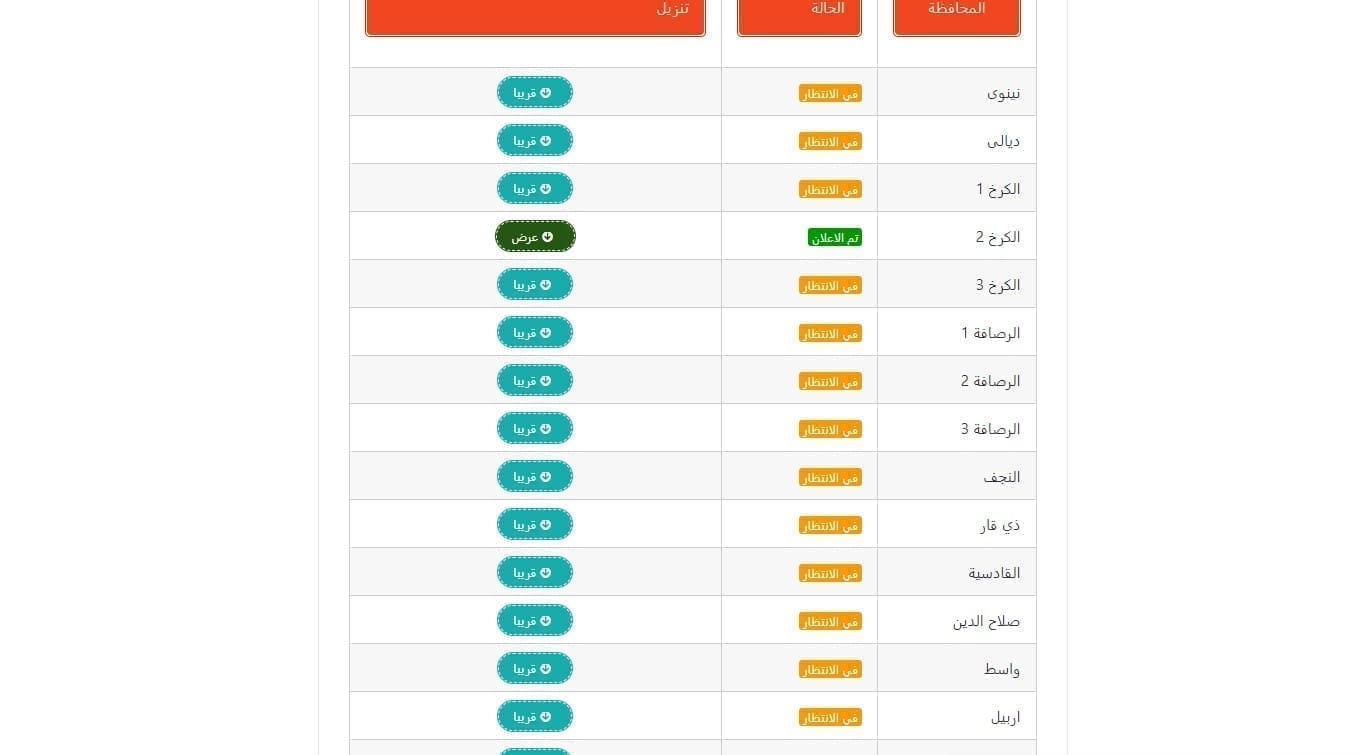 | المحافظة | الحالة | تنزيل |
|---|---|---|
| نينوى | في الانتظار | قريبا |
| ديالى | في الانتظار | قريبا |
| الكرخ 1 | في الانتظار | قريبا |
| الكرخ 2 | تم الاعلان | عرض |
| الكرخ 3 | في الانتظار | قريبا |
| الرصافة 1 | في الانتظار | قريبا |
| الرصافة 2 | في الانتظار | قريبا |
| الرصافة 3 | في الانتظار | قريبا |
| النجف | في الانتظار | قريبا |
| ذي قار | في الانتظار | قريبا |
| القادسية | في الانتظار | قريبا |
| صلاح الدين | في الانتظار | قريبا |
| واسط | في الانتظار | قريبا |
| اربيل | في الانتظار | قريبا |